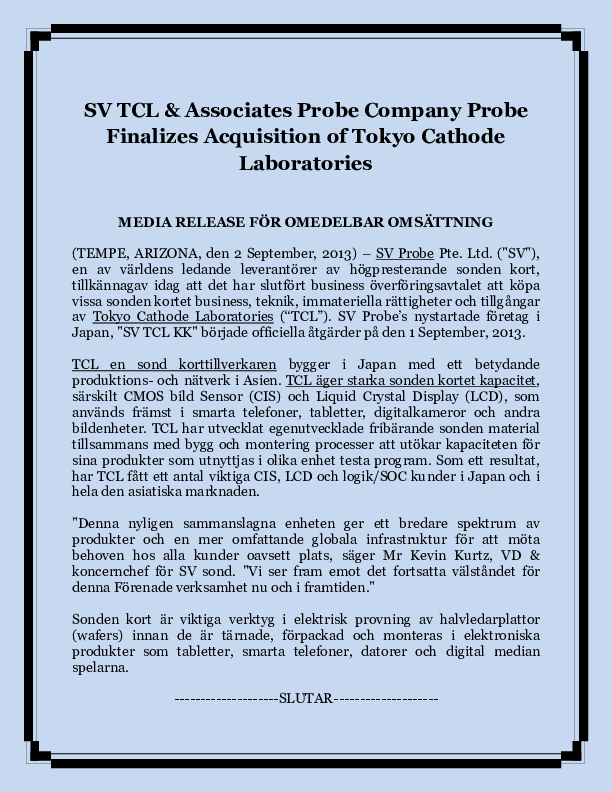 SV TCL & Associates Probe Company Probe Finalizes Acquisition of Tokyo Cathode Laboratories

MEDIA RELEASE FÖR OMEDELBAR OMSÄTTNING

(TEMPE, ARIZONA, den 2 September, 2013) – SV Probe Pte. Ltd. ("SV"), en av världens ledande leverantörer av högpresterande sonden kort, tillkännagav idag att det har slutfört business överföringsavtalet att köpa vissa sonden kortet business, teknik, immateriella rättigheter och tillgångar av Tokyo Cathode Laboratories (“TCL”). SV Probe’s nystartade företag i Japan, "SV TCL KK" började officiella åtgärder på den 1 September, 2013.

TCL en sond korttillverkaren bygger i Japan med ett betydande produktions- och nätverk i Asien. TCL äger starka sonden kortet kapacitet, särskilt CMOS bild Sensor (CIS) och Liquid Crystal Display (LCD), som används främst i smarta telefoner, tabletter, digitalkameror och andra bildenheter. TCL har utvecklat egenutvecklade fribärande sonden material tillsammans med bygg och montering processer att utökar kapaciteten för sina produkter som utnyttjas i olika enhet testa program. Som ett resultat, har TCL fått ett antal viktiga CIS, LCD och logik/SOC kunder i Japan och i hela den asiatiska marknaden.

"Denna nyligen sammanslagna enheten ger ett bredare spektrum av produkter och en mer omfattande globala infrastruktur för att möta behoven hos alla kunder oavsett plats, säger Mr Kevin Kurtz, VD & koncernchef för SV sond. "Vi ser fram emot det fortsatta välståndet för denna Förenade verksamhet nu och i framtiden."

Sonden kort är viktiga verktyg i elektrisk provning av halvledarplattor (wafers) innan de är tärnade, förpackad och monteras i elektroniska produkter som tabletter, smarta telefoner, datorer och digital median spelarna.

--------------------SLUTAR--------------------